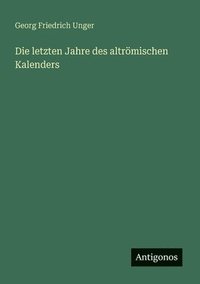 Georg Friedrich Unger

Die letzten Jahre des altrömischen Kalenders

Antigonos